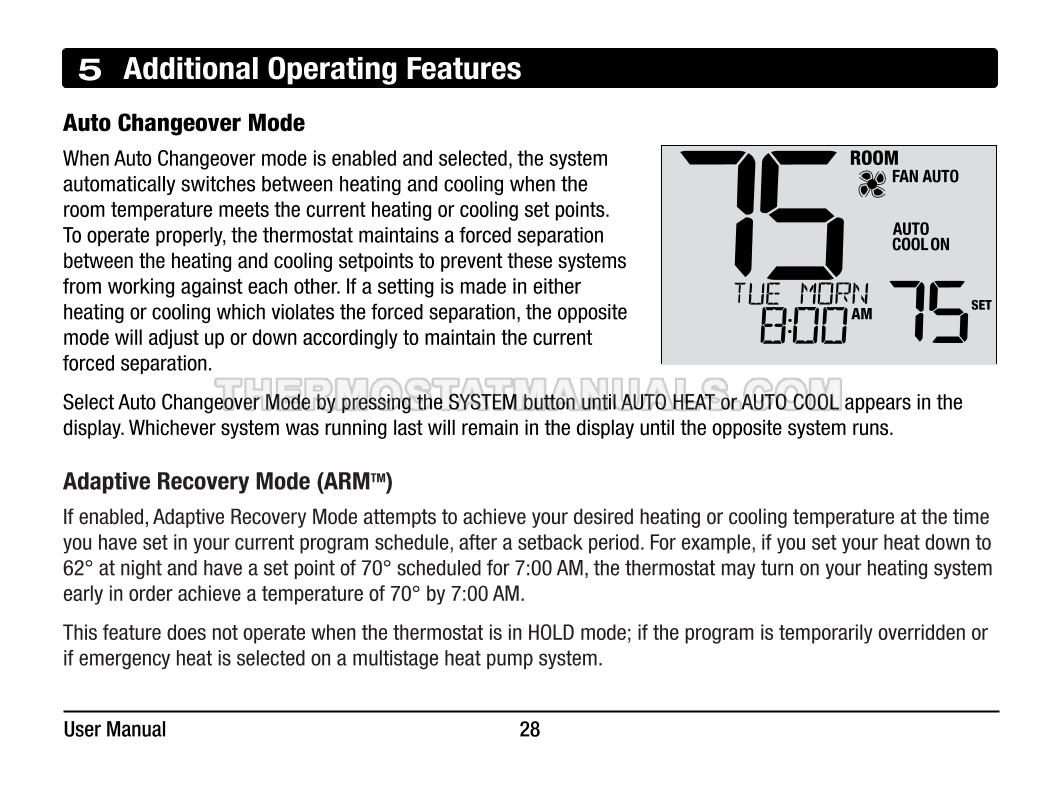 5 Additional Operating Features

Auto Changeover Mode

When Auto Changeover mode is enabled and selected, the system automatically switches between heating and cooling when the room temperature meets the current heating or cooling set points. To operate properly, the thermostat maintains a forced separation between the heating and cooling setpoints to prevent these systems from working against each other. If a setting is made in either heating or cooling which violates the forced separation, the opposite mode will adjust up or down accordingly to maintain the current forced separation.

75 ROOM FAN AUTO AUTO COOL ON TUE MORN 8:00 AM 75 SET

THERMOSTATMANUALS.COM

Select Auto Changeover Mode by pressing the SYSTEM button until AUTO HEAT or AUTO COOL appears in the display. Whichever system was running last will remain in the display until the opposite system runs.

Adaptive Recovery Mode (ARM™)

If enabled, Adaptive Recovery Mode attempts to achieve your desired heating or cooling temperature at the time you have set in your current program schedule, after a setback period. For example, if you set your heat down to 62° at night and have a set point of 70° scheduled for 7:00 AM, the thermostat may turn on your heating system early in order achieve a temperature of 70° by 7:00 AM.

This feature does not operate when the thermostat is in HOLD mode; if the program is temporarily overridden or if emergency heat is selected on a multistage heat pump system.

User Manual 28